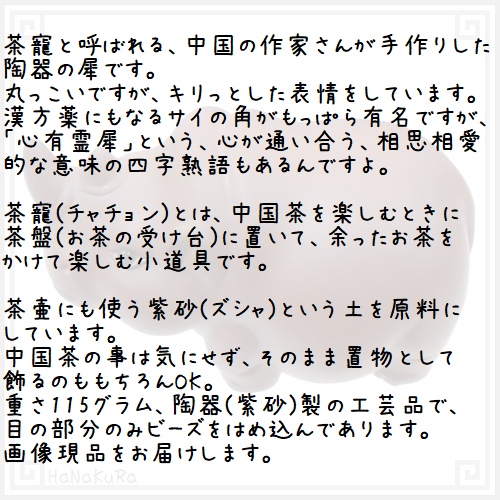 茶寵と呼ばれる、中国の作家さんが手作りした陶器の犀です。
丸っこいですが、キリっとした表情をしています。
漢方薬にもなるサイの角がもっぱら有名ですが、「心有霊犀」という、心が通い合う、相思相愛的な意味の四字熟語もあるんですよ。

茶寵(チャチョン)とは、中国茶を楽しむときに茶盤(お茶の受け台)に置いて、余ったお茶をかけて楽しむ小道具です。

茶壷にも使う紫砂(ズシャ)という土を原料にしています。
中国茶の事は気にせず、そのまま置物として飾るのももちろんOK。
重さ115グラム、陶器(紫砂)製の工芸品で、目の部分のみビーズをはめ込んであります。
画像現品をお届けします。

HaNaKuRa